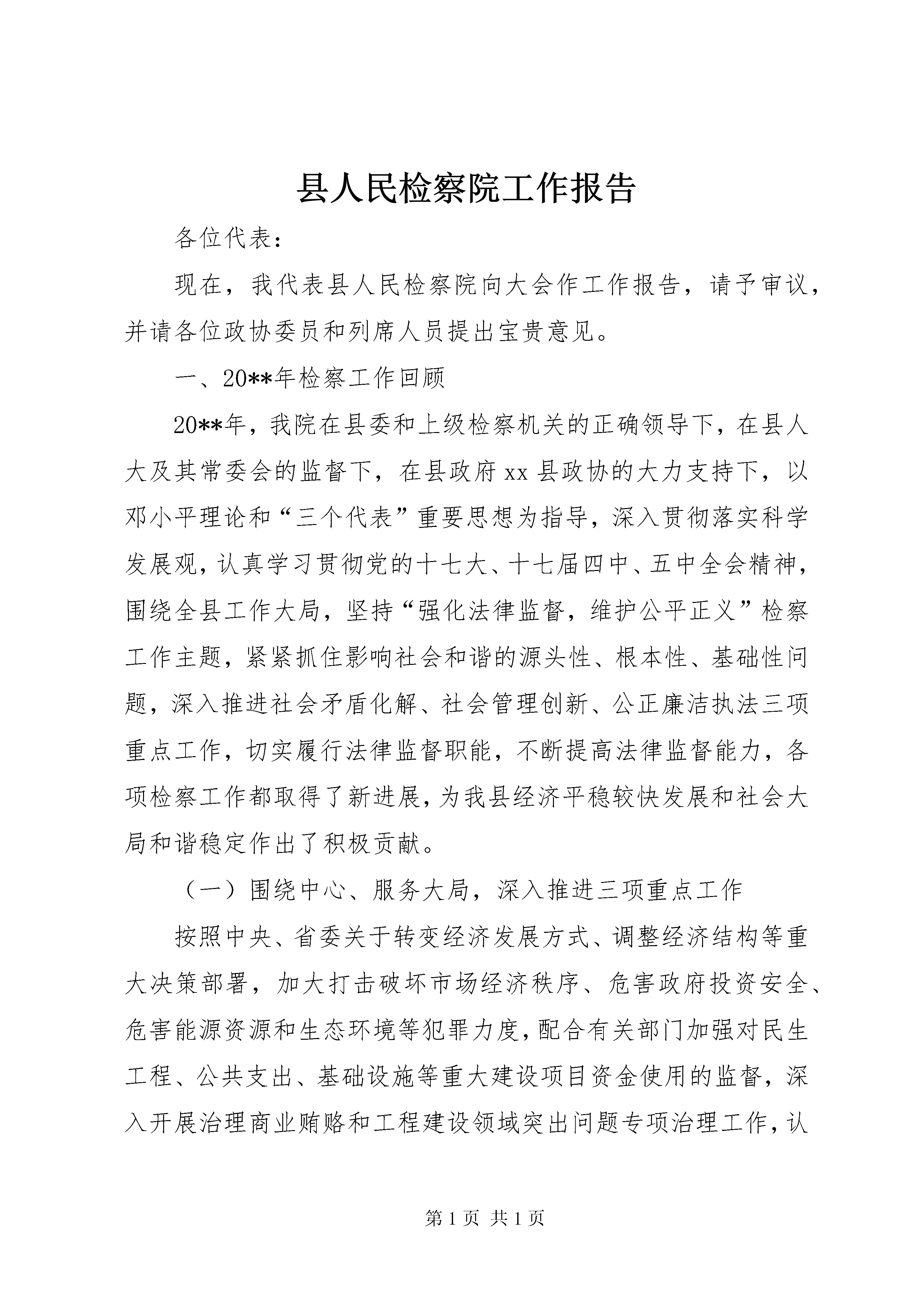 县人民检察院工作报告

各位代表：

现在，我代表县人民检察院向大会作工作报告，请予审议，并请各位政协委员和列席人员提出宝贵意见。

一、20**年检察工作回顾

20**年，我院在县委和上级检察机关的正确领导下，在县人大及其常委会的监督下，在县政府xx县政协的大力支持下，以邓小平理论和“三个代表”重要思想为指导，深入贯彻落实科学发展观，认真学习贯彻党的十七大、十七届四中、五中全会精神，围绕全县工作大局，坚持“强化法律监督，维护公平正义”检察工作主题，紧紧抓住影响社会和谐的源头性、根本性、基础性问题，深入推进社会矛盾化解、社会管理创新、公正廉洁执法三项重点工作，切实履行法律监督职能，不断提高法律监督能力，各项检察工作都取得了新进展，为我县经济平稳较快发展和社会大局和谐稳定作出了积极贡献。

（一）围绕中心、服务大局，深入推进三项重点工作

按照中央、省委关于转变经济发展方式、调整经济结构等重大决策部署，加大打击破坏市场经济秩序、危害政府投资安全、危害能源资源和生态环境等犯罪力度，配合有关部门加强对民生工程、公共支出、基础设施等重大建设项目资金使用的监督，深入开展治理商业贿赂和工程建设领域突出问题专项治理工作，认

第1页 共1页